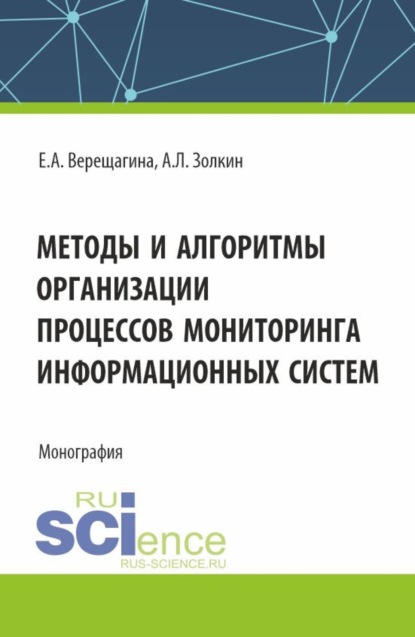 Е.А. Верещагина, А.Л. Золкин

МЕТОДЫ И АЛГОРИТМЫ ОРГАНИЗАЦИИ ПРОЦЕССОВ МОНИТОРИНГА ИНФОРМАЦИОННЫХ СИСТЕМ

Монография

RU SCIence
RUS-SCIENCE.RU